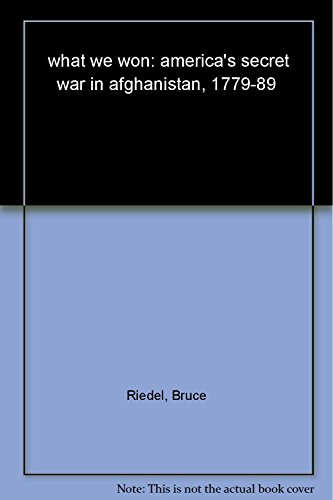 what we won: america's secret war in afghanistan, 1779-89

Riedel, Bruce

Note: This is not the actual book cover